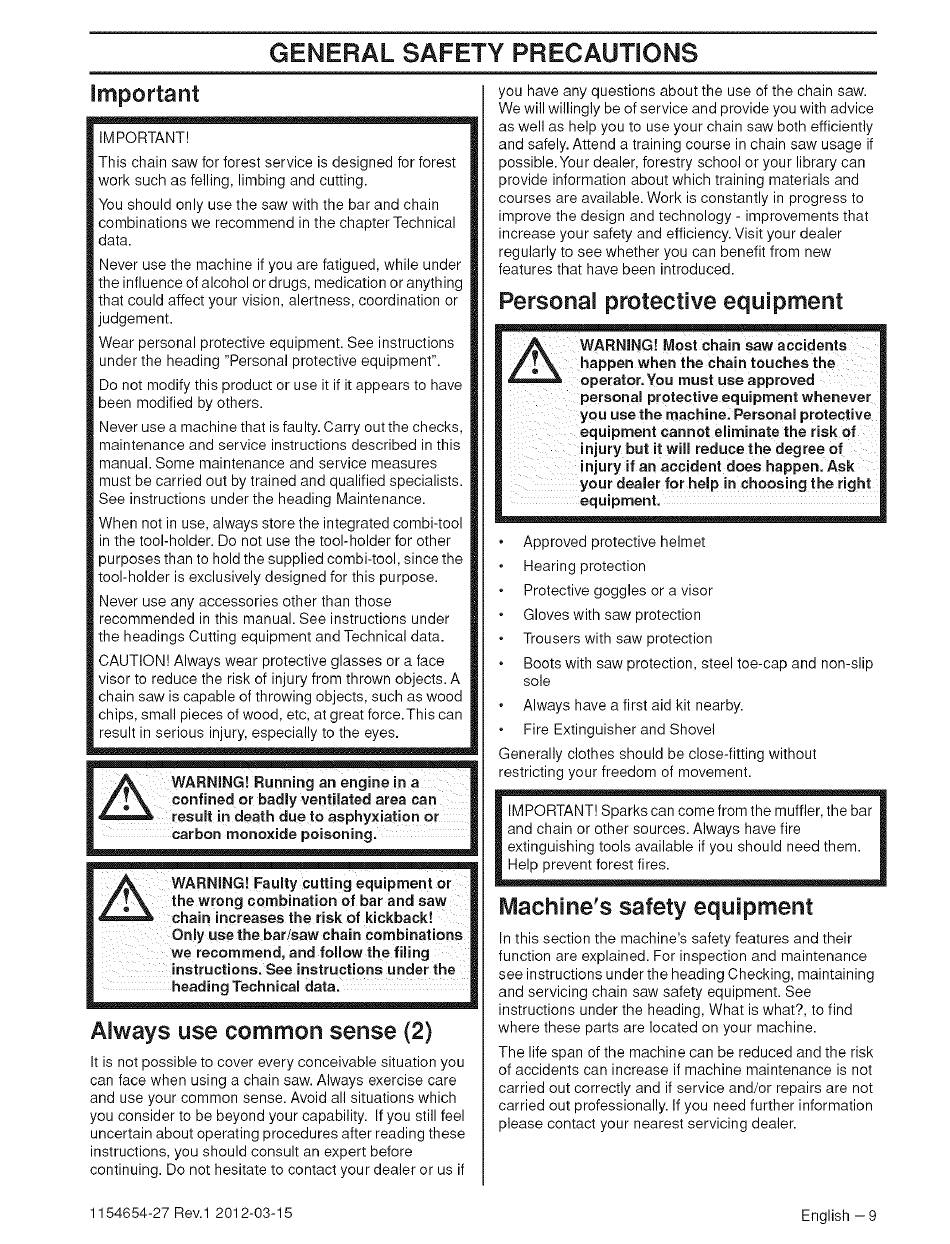 GENERAL SAFETY PRECAUTIONS

Important

IMPORTANT!

This chain saw for forest service is designed for forest work such as felling, limbing and cutting.

You should only use the saw with the bar and chain combinations we recommend in the chapter Technical data.

Never use the machine if you are fatigued, while under the influence of alcohol or drugs, medication or anything that could affect your vision, alertness, coordination or judgement.

Wear personal protective equipment. See instructions under the heading "Personal protective equipment".

Do not modify this product or use it if it appears to have been modified by others.

Never use a machine that is faulty. Carry out the checks, maintenance and service instructions described in this manual. Some maintenance and service measures must be carried out by trained and qualified specialists. See instructions under the heading Maintenance.

When not in use, always store the integrated combi-tool in the tool-holder. Do not use the tool-holder for other purposes than to hold the supplied combi-tool, since the tool-holder is exclusively designed for this purpose.

Never use any accessories other than those recommended in this manual. See instructions under the headings Cutting equipment and Technical data.

CAUTION! Always wear protective glasses or a face visor to reduce the risk of injury from thrown objects. A chain saw is capable of throwing objects, such as wood chips, small pieces of wood, etc, at great force. This can result in serious injury, especially to the eyes.

WARNING! Running an engine in a confined or badly ventilated area can result in death due to asphyxiation or carbon monoxide poisoning.

WARNING! Faulty cutting equipment or the wrong combination of bar and saw chain increases the risk of kickback! Only use the bar/saw chain combinations we recommend, and follow the filing instructions. See instructions under the heading Technical data.

Always use common sense (2)

It is not possible to cover every conceivable situation you can face when using a chain saw. Always exercise care and use your common sense. Avoid all situations which you consider to be beyond your capability. If you still feel uncertain about operating procedures after reading these instructions, you should consult an expert before continuing. Do not hesitate to contact your dealer or us if you have any questions about the use of the chain saw. We will willingly be of service and provide you with advice as well as help you to use your chain saw both efficiently and safely. Attend a training course in chain saw usage if possible. Your dealer, forestry school or your library can provide information about which training materials and courses are available. Work is constantly in progress to improve the design and technology - improvements that increase your safety and efficiency. Visit your dealer regularly to see whether you can benefit from new features that have been introduced.

Personal protective equipment

WARNING! Most chain saw accidents happen when the chain touches the operator. You must use approved personal protective equipment whenever you use the machine. Personal protective equipment cannot eliminate the risk of injury but it will reduce the degree of injury if an accident does happen. Ask your dealer for help in choosing the right equipment.

• Approved protective helmet
• Hearing protection
• Protective goggles or a visor
• Gloves with saw protection
• Trousers with saw protection
• Boots with saw protection, steel toe-cap and non-slip sole
• Always have a first aid kit nearby.
• Fire Extinguisher and Shovel

Generally clothes should be close-fitting without restricting your freedom of movement.

IMPORTANT! Sparks can come from the muffler, the bar and chain or other sources. Always have fire extinguishing tools available if you should need them. Help prevent forest fires.

Machine's safety equipment

In this section the machine's safety features and their function are explained. For inspection and maintenance see instructions under the heading Checking, maintaining and servicing chain saw safety equipment. See instructions under the heading, What is what?, to find where these parts are located on your machine.

The life span of the machine can be reduced and the risk of accidents can increase if machine maintenance is not carried out correctly and if service and/or repairs are not carried out professionally. If you need further information please contact your nearest servicing dealer.

1154654-27 Rev.1 2012-03-15

English – 9